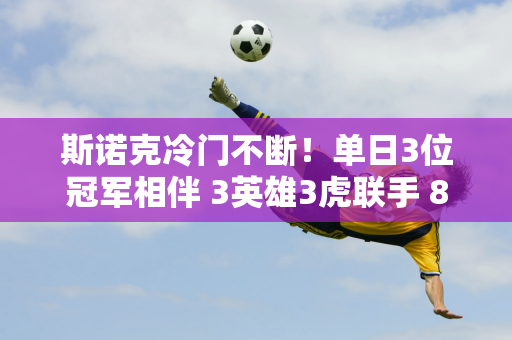 斯诺克冷门不断！单日3位冠军相伴 3英雄3虎联手 8